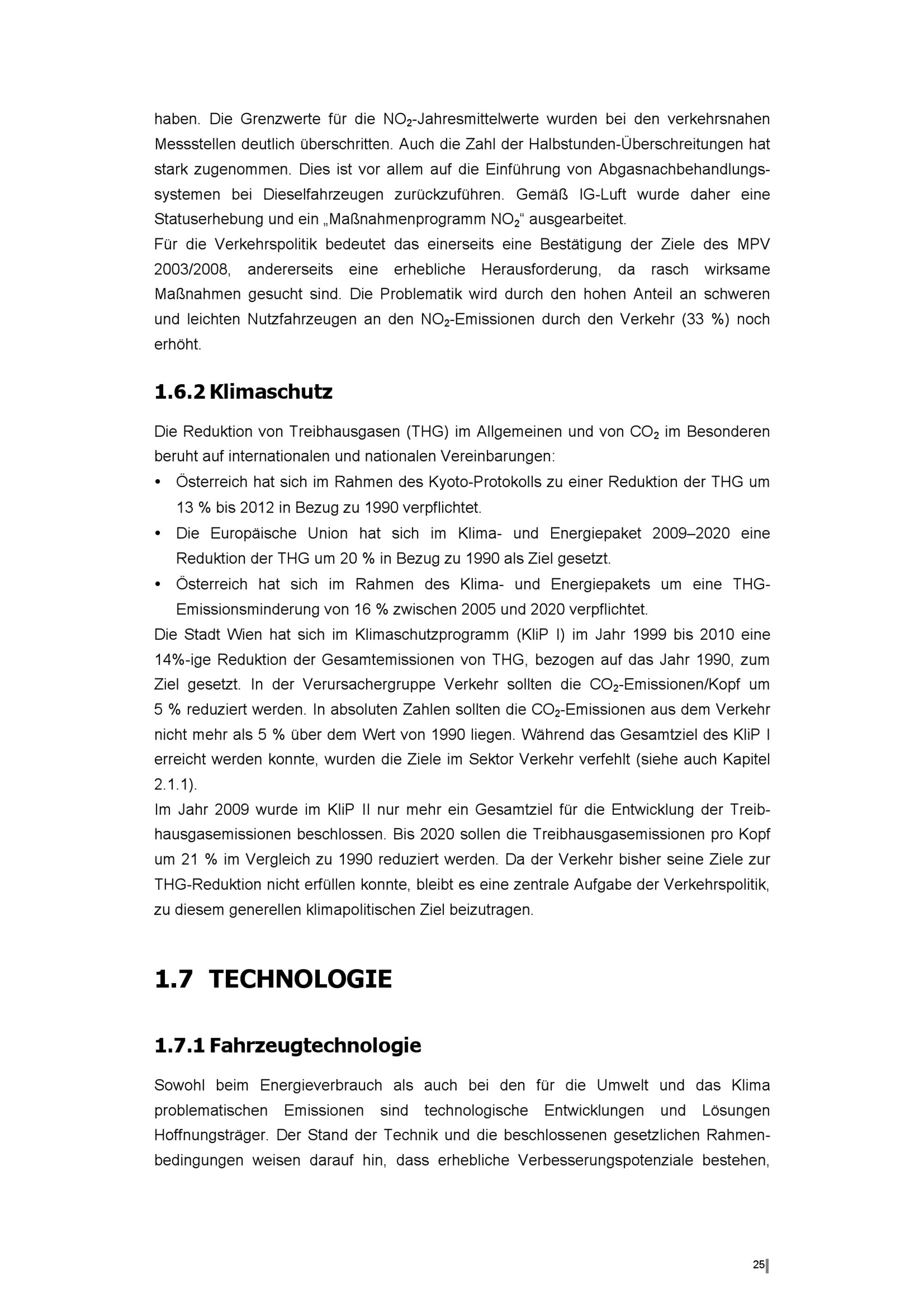 haben. Die Grenzwerte für die $NO_2$-Jahresmittelwerte wurden bei den verkehrsnahen Messstellen deutlich überschritten. Auch die Zahl der Halbstunden-Überschreitungen hat stark zugenommen. Dies ist vor allem auf die Einführung von Abgasnachbehandlungssystemen bei Dieselfahrzeugen zurückzuführen. Gemäß IG-Luft wurde daher eine Statuserhebung und ein „Maßnahmenprogramm $NO_2$“ ausgearbeitet.
Für die Verkehrspolitik bedeutet das einerseits eine Bestätigung der Ziele des MPV 2003/2008, andererseits eine erhebliche Herausforderung, da rasch wirksame Maßnahmen gesucht sind. Die Problematik wird durch den hohen Anteil an schweren und leichten Nutzfahrzeugen an den $NO_2$-Emissionen durch den Verkehr (33 %) noch erhöht.

1.6.2 Klimaschutz

Die Reduktion von Treibhausgasen (THG) im Allgemeinen und von $CO_2$ im Besonderen beruht auf internationalen und nationalen Vereinbarungen:
• Österreich hat sich im Rahmen des Kyoto-Protokolls zu einer Reduktion der THG um 13 % bis 2012 in Bezug zu 1990 verpflichtet.
• Die Europäische Union hat sich im Klima- und Energiepaket 2009–2020 eine Reduktion der THG um 20 % in Bezug zu 1990 als Ziel gesetzt.
• Österreich hat sich im Rahmen des Klima- und Energiepakets um eine THG-Emissionsminderung von 16 % zwischen 2005 und 2020 verpflichtet.
Die Stadt Wien hat sich im Klimaschutzprogramm (KliP I) im Jahr 1999 bis 2010 eine 14%-ige Reduktion der Gesamtemissionen von THG, bezogen auf das Jahr 1990, zum Ziel gesetzt. In der Verursachergruppe Verkehr sollten die $CO_2$-Emissionen/Kopf um 5 % reduziert werden. In absoluten Zahlen sollten die $CO_2$-Emissionen aus dem Verkehr nicht mehr als 5 % über dem Wert von 1990 liegen. Während das Gesamtziel des KliP I erreicht werden konnte, wurden die Ziele im Sektor Verkehr verfehlt (siehe auch Kapitel 2.1.1).
Im Jahr 2009 wurde im KliP II nur mehr ein Gesamtziel für die Entwicklung der Treibhausgasemissionen beschlossen. Bis 2020 sollen die Treibhausgasemissionen pro Kopf um 21 % im Vergleich zu 1990 reduziert werden. Da der Verkehr bisher seine Ziele zur THG-Reduktion nicht erfüllen konnte, bleibt es eine zentrale Aufgabe der Verkehrspolitik, zu diesem generellen klimapolitischen Ziel beizutragen.

1.7 TECHNOLOGIE

1.7.1 Fahrzeugtechnologie

Sowohl beim Energieverbrauch als auch bei den für die Umwelt und das Klima problematischen Emissionen sind technologische Entwicklungen und Lösungen Hoffnungsträger. Der Stand der Technik und die beschlossenen gesetzlichen Rahmenbedingungen weisen darauf hin, dass erhebliche Verbesserungspotenziale bestehen,

25